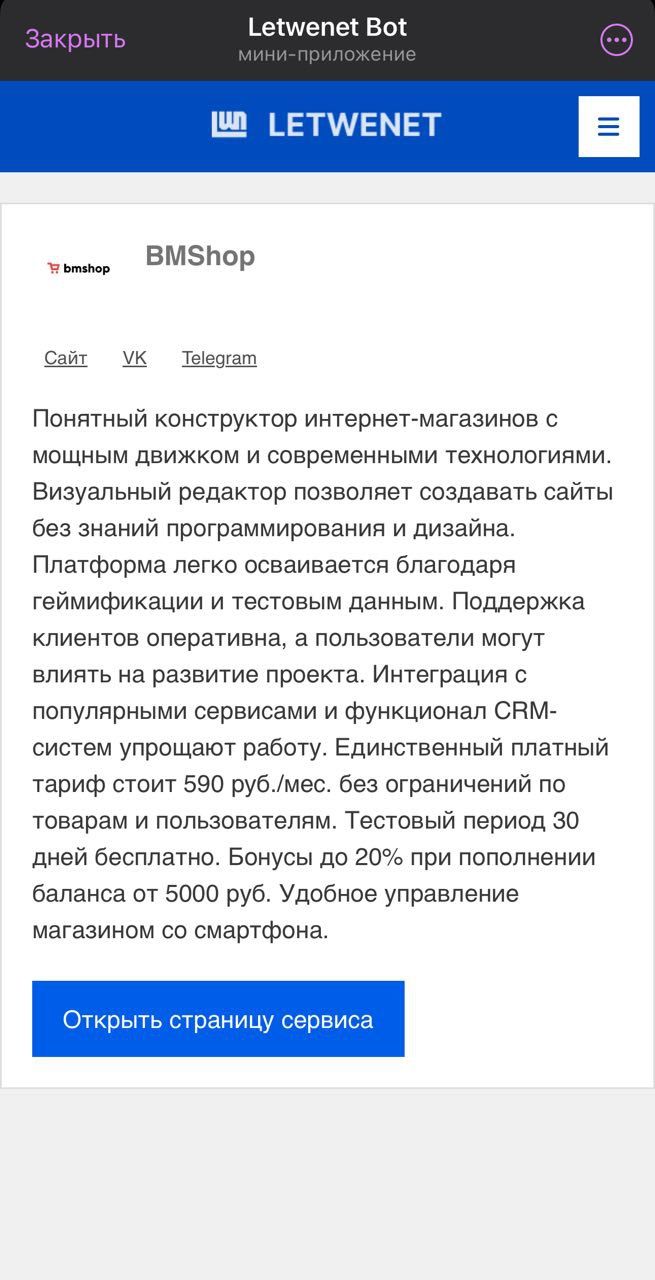 Закрыть
Letwenet Bot
мини-приложение

LETWENET

bmshop
BMShop

Сайт VK Telegram

Понятный конструктор интернет-магазинов с мощным движком и современными технологиями. Визуальный редактор позволяет создавать сайты без знаний программирования и дизайна. Платформа легко осваивается благодаря геймификации и тестовым данным. Поддержка клиентов оперативна, а пользователи могут влиять на развитие проекта. Интеграция с популярными сервисами и функционал CRM-систем упрощают работу. Единственный платный тариф стоит 590 руб./мес. без ограничений по товарам и пользователям. Тестовый период 30 дней бесплатно. Бонусы до 20% при пополнении баланса от 5000 руб. Удобное управление магазином со смартфона.

Открыть страницу сервиса